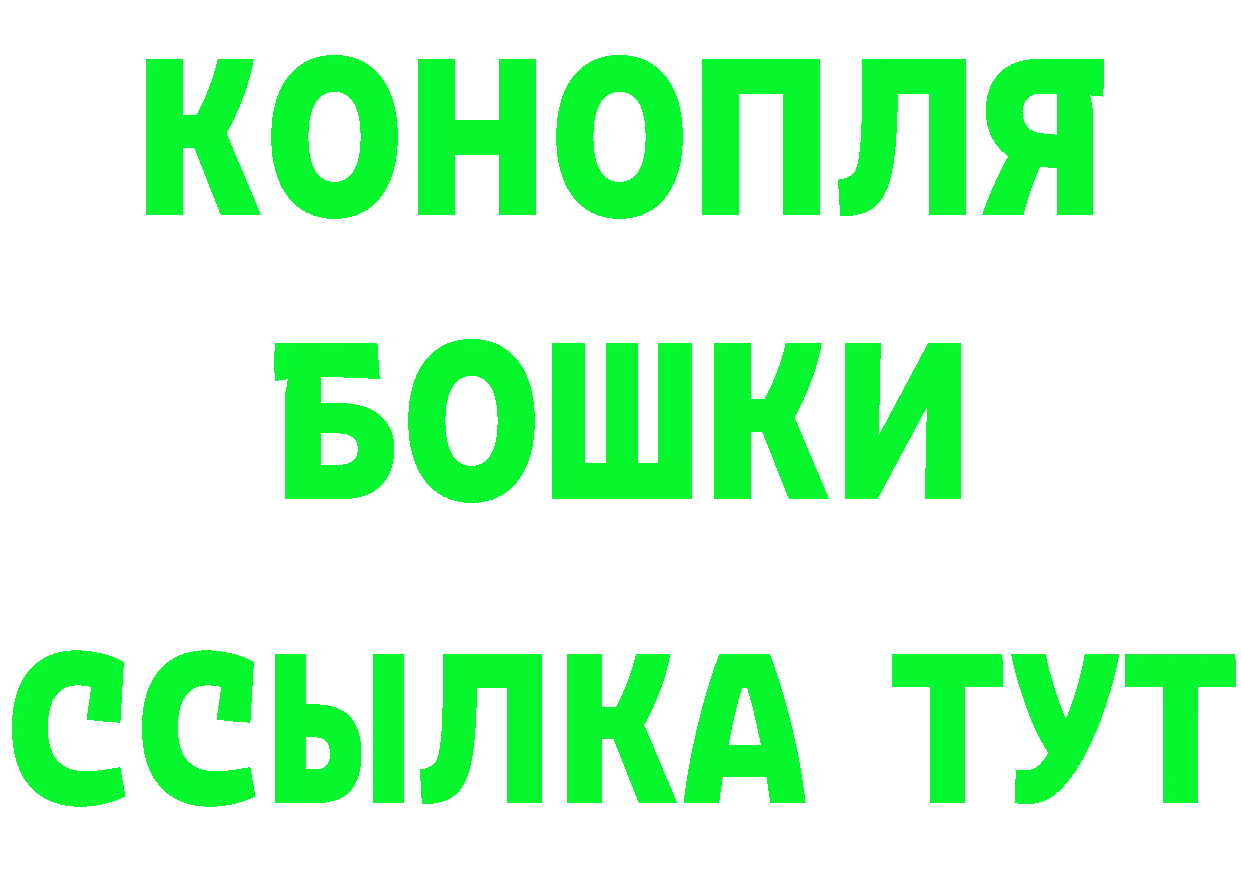 КОНОПЛЯ
БОШКИ
ССЫЛКА ТУТ